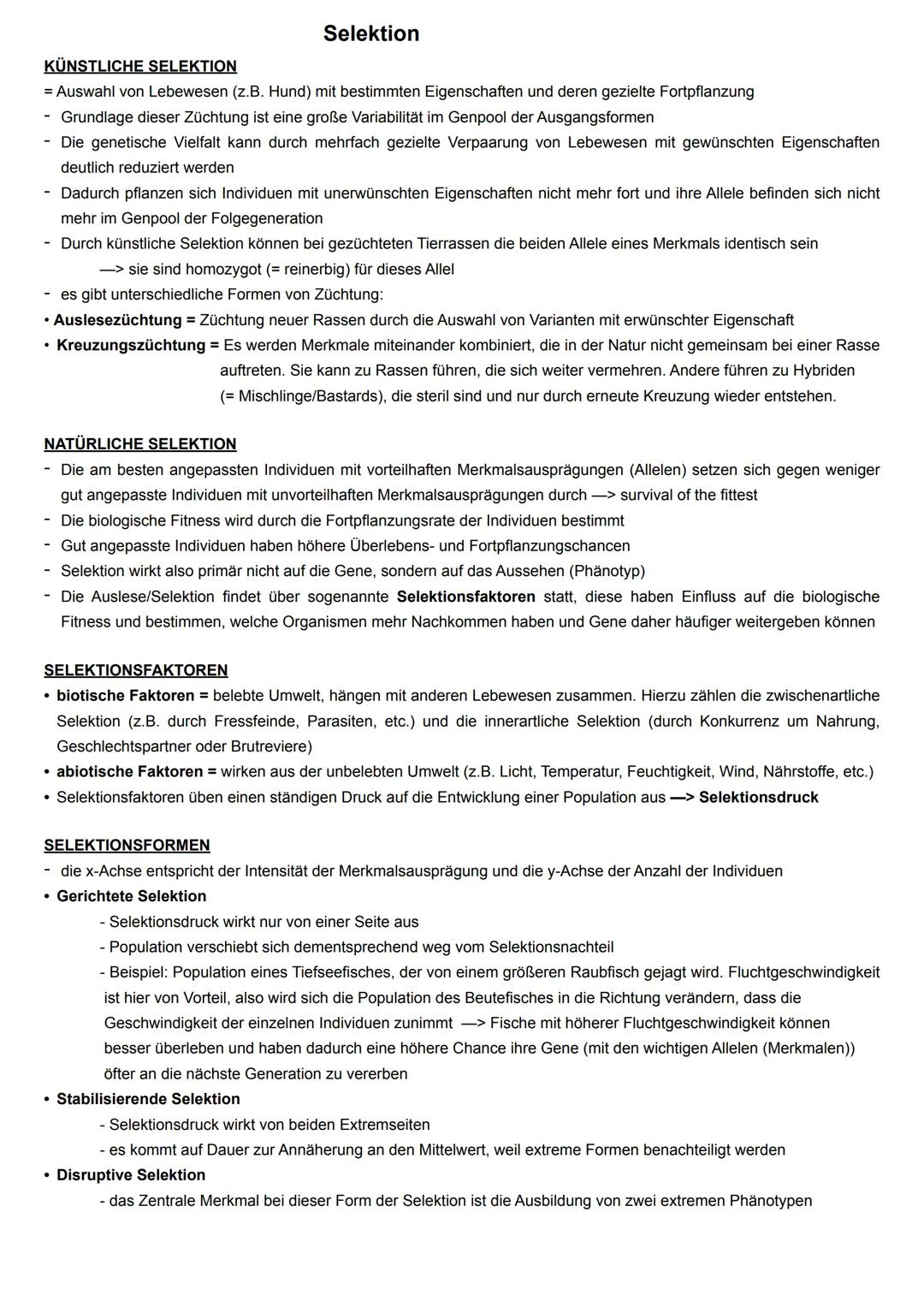 Selektion

KÜNSTLICHE SELEKTION

= Auswahl von Lebewesen (z.B. Hund) mit bestimmten Eigenschaften und deren gezielte Fortpflanzung

- Grundlage dieser Züchtung ist eine große Variabilität im Genpool der Ausgangsformen
- Die genetische Vielfalt kann durch mehrfach gezielte Verpaarung von Lebewesen mit gewünschten Eigenschaften deutlich reduziert werden
- Dadurch pflanzen sich Individuen mit unerwünschten Eigenschaften nicht mehr fort und ihre Allele befinden sich nicht mehr im Genpool der Folgegeneration
- Durch künstliche Selektion können bei gezüchteten Tierrassen die beiden Allele eines Merkmals identisch sein
—> sie sind homozygot (= reinerbig) für dieses Allel
- es gibt unterschiedliche Formen von Züchtung:
• Auslesezüchtung = Züchtung neuer Rassen durch die Auswahl von Varianten mit erwünschter Eigenschaft
• Kreuzungszüchtung = Es werden Merkmale miteinander kombiniert, die in der Natur nicht gemeinsam bei einer Rasse auftreten. Sie kann zu Rassen führen, die sich weiter vermehren. Andere führen zu Hybriden (= Mischlinge/Bastards), die steril sind und nur durch erneute Kreuzung wieder entstehen.

NATÜRLICHE SELEKTION

- Die am besten angepassten Individuen mit vorteilhaften Merkmalsausprägungen (Allelen) setzen sich gegen weniger gut angepasste Individuen mit unvorteilhaften Merkmalsausprägungen durch —> survival of the fittest
- Die biologische Fitness wird durch die Fortpflanzungsrate der Individuen bestimmt
- Gut angepasste Individuen haben höhere Überlebens- und Fortpflanzungschancen
- Selektion wirkt also primär nicht auf die Gene, sondern auf das Aussehen (Phänotyp)
- Die Auslese/Selektion findet über sogenannte Selektionsfaktoren statt, diese haben Einfluss auf die biologische Fitness und bestimmen, welche Organismen mehr Nachkommen haben und Gene daher häufiger weitergeben können

SELEKTIONSFAKTOREN

• biotische Faktoren = belebte Umwelt, hängen mit anderen Lebewesen zusammen. Hierzu zählen die zwischenartliche Selektion (z.B. durch Fressfeinde, Parasiten, etc.) und die innerartliche Selektion (durch Konkurrenz um Nahrung, Geschlechtspartner oder Brutreviere)
• abiotische Faktoren = wirken aus der unbelebten Umwelt (z.B. Licht, Temperatur, Feuchtigkeit, Wind, Nährstoffe, etc.)
• Selektionsfaktoren üben einen ständigen Druck auf die Entwicklung einer Population aus —> Selektionsdruck

SELEKTIONSFORMEN

- die x-Achse entspricht der Intensität der Merkmalsausprägung und die y-Achse der Anzahl der Individuen
• Gerichtete Selektion
- Selektionsdruck wirkt nur von einer Seite aus
- Population verschiebt sich dementsprechend weg vom Selektionsnachteil
- Beispiel: Population eines Tiefseefisches, der von einem größeren Raubfisch gejagt wird. Fluchtgeschwindigkeit ist hier von Vorteil, also wird sich die Population des Beutefisches in die Richtung verändern, dass die Geschwindigkeit der einzelnen Individuen zunimmt —> Fische mit höherer Fluchtgeschwindigkeit können besser überleben und haben dadurch eine höhere Chance ihre Gene (mit den wichtigen Allelen (Merkmalen)) öfter an die nächste Generation zu vererben
• Stabilisierende Selektion
- Selektionsdruck wirkt von beiden Extremseiten
- es kommt auf Dauer zur Annäherung an den Mittelwert, weil extreme Formen benachteiligt werden
• Disruptive Selektion
- das Zentrale Merkmal bei dieser Form der Selektion ist die Ausbildung von zwei extremen Phänotypen